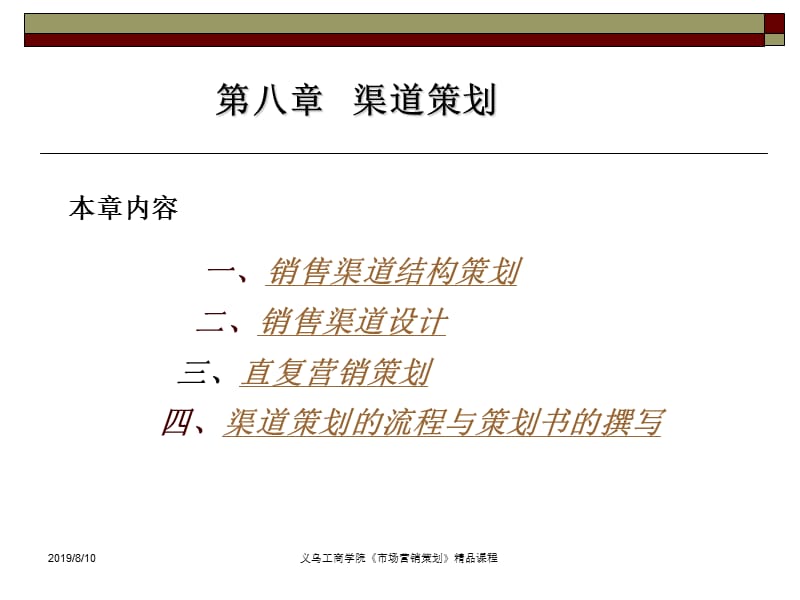 第八章 渠道策划

本章内容

一、销售渠道结构策划

二、销售渠道设计

三、直复营销策划

四、渠道策划的流程与策划书的撰写

2019/8/10

义乌工商学院《市场营销策划》精品课程